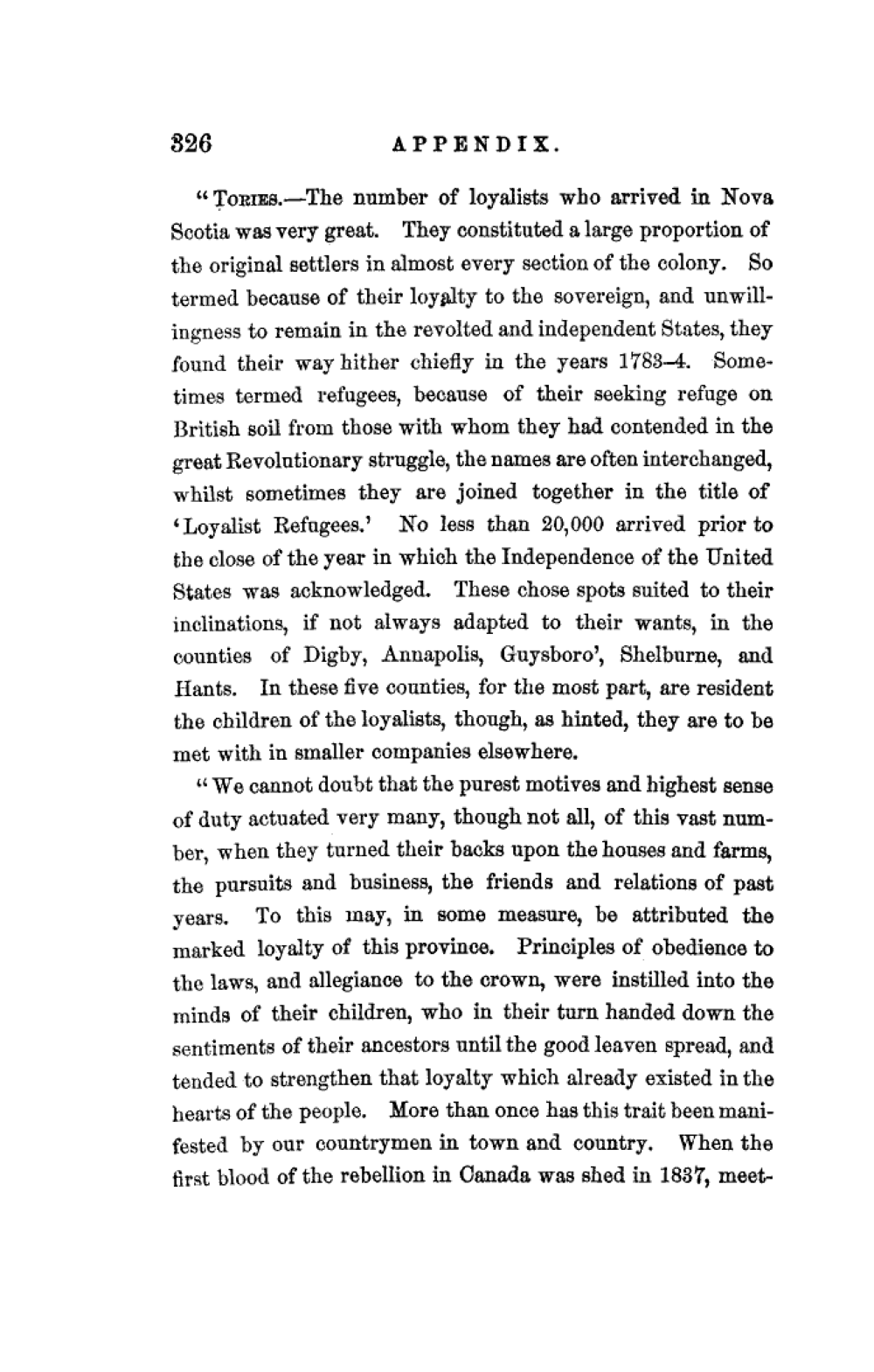 326 APPENDIX.

"TORIES.—The number of loyalists who arrived in Nova Scotia was very great. They constituted a large proportion of the original settlers in almost every section of the colony. So termed because of their loyalty to the sovereign, and unwillingness to remain in the revolted and independent States, they found their way hither chiefly in the years 1783–4. Sometimes termed refugees, because of their seeking refuge on British soil from those with whom they had contended in the great Revolutionary struggle, the names are often interchanged, whilst sometimes they are joined together in the title of 'Loyalist Refugees.' No less than 20,000 arrived prior to the close of the year in which the Independence of the United States was acknowledged. These chose spots suited to their inclinations, if not always adapted to their wants, in the counties of Digby, Annapolis, Guysboro', Shelburne, and Hants. In these five counties, for the most part, are resident the children of the loyalists, though, as hinted, they are to be met with in smaller companies elsewhere.

"We cannot doubt that the purest motives and highest sense of duty actuated very many, though not all, of this vast number, when they turned their backs upon the houses and farms, the pursuits and business, the friends and relations of past years. To this may, in some measure, be attributed the marked loyalty of this province. Principles of obedience to the laws, and allegiance to the crown, were instilled into the minds of their children, who in their turn handed down the sentiments of their ancestors until the good leaven spread, and tended to strengthen that loyalty which already existed in the hearts of the people. More than once has this trait been manifested by our countrymen in town and country. When the first blood of the rebellion in Canada was shed in 1837, meet-